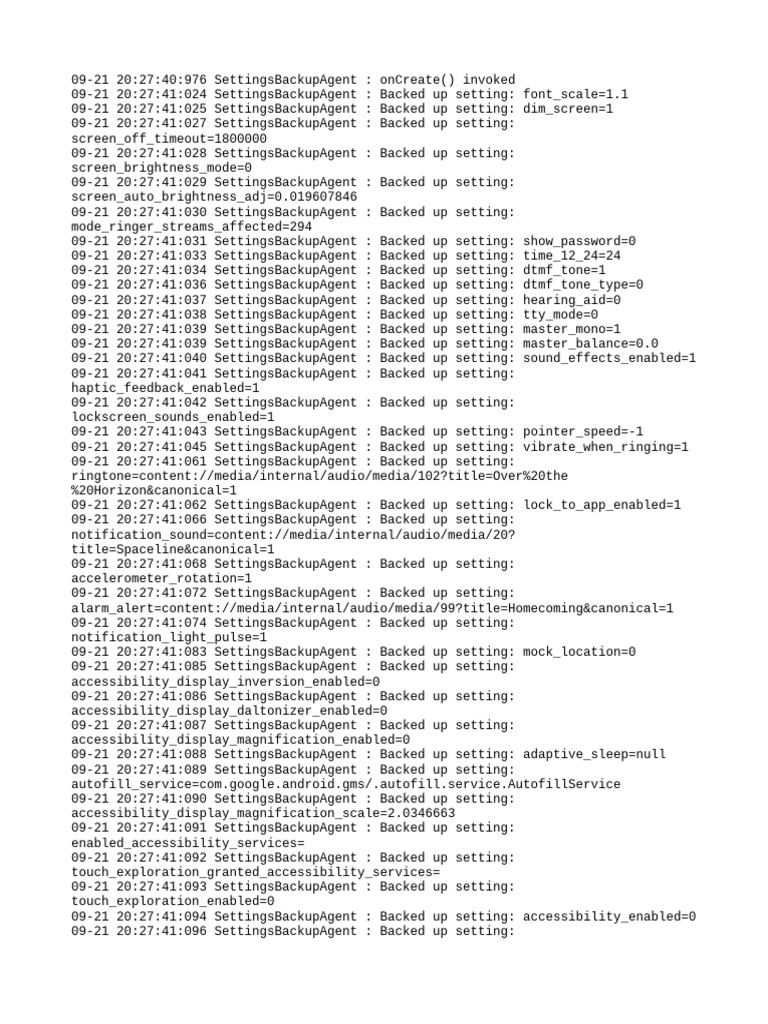 09-21 20:27:40:976 SettingsBackupAgent : onCreate() invoked
09-21 20:27:41:024 SettingsBackupAgent : Backed up setting: font_scale=1.1
09-21 20:27:41:025 SettingsBackupAgent : Backed up setting: dim_screen=1
09-21 20:27:41:027 SettingsBackupAgent : Backed up setting: screen_off_timeout=1800000
09-21 20:27:41:028 SettingsBackupAgent : Backed up setting: screen_brightness_mode=0
09-21 20:27:41:029 SettingsBackupAgent : Backed up setting: screen_auto_brightness_adj=0.019607846
09-21 20:27:41:030 SettingsBackupAgent : Backed up setting: mode_ringer_streams_affected=294
09-21 20:27:41:031 SettingsBackupAgent : Backed up setting: show_password=0
09-21 20:27:41:033 SettingsBackupAgent : Backed up setting: time_12_24=24
09-21 20:27:41:034 SettingsBackupAgent : Backed up setting: dtmf_tone=1
09-21 20:27:41:036 SettingsBackupAgent : Backed up setting: dtmf_tone_type=0
09-21 20:27:41:037 SettingsBackupAgent : Backed up setting: hearing_aid=0
09-21 20:27:41:038 SettingsBackupAgent : Backed up setting: tty_mode=0
09-21 20:27:41:039 SettingsBackupAgent : Backed up setting: master_mono=1
09-21 20:27:41:039 SettingsBackupAgent : Backed up setting: master_balance=0.0
09-21 20:27:41:040 SettingsBackupAgent : Backed up setting: sound_effects_enabled=1
09-21 20:27:41:041 SettingsBackupAgent : Backed up setting: haptic_feedback_enabled=1
09-21 20:27:41:042 SettingsBackupAgent : Backed up setting: lockscreen_sounds_enabled=1
09-21 20:27:41:043 SettingsBackupAgent : Backed up setting: pointer_speed=-1
09-21 20:27:41:045 SettingsBackupAgent : Backed up setting: vibrate_when_ringing=1
09-21 20:27:41:061 SettingsBackupAgent : Backed up setting: ringtone=content://media/internal/audio/media/102?title=Over%20the%20Horizon&canonical=1
09-21 20:27:41:062 SettingsBackupAgent : Backed up setting: lock_to_app_enabled=1
09-21 20:27:41:066 SettingsBackupAgent : Backed up setting: notification_sound=content://media/internal/audio/media/20?title=Spaceline&canonical=1
09-21 20:27:41:068 SettingsBackupAgent : Backed up setting: accelerometer_rotation=1
09-21 20:27:41:072 SettingsBackupAgent : Backed up setting: alarm_alert=content://media/internal/audio/media/99?title=Homecoming&canonical=1
09-21 20:27:41:074 SettingsBackupAgent : Backed up setting: notification_light_pulse=1
09-21 20:27:41:083 SettingsBackupAgent : Backed up setting: mock_location=0
09-21 20:27:41:085 SettingsBackupAgent : Backed up setting: accessibility_display_inversion_enabled=0
09-21 20:27:41:086 SettingsBackupAgent : Backed up setting: accessibility_display_daltonizer_enabled=0
09-21 20:27:41:087 SettingsBackupAgent : Backed up setting: accessibility_display_magnification_enabled=0
09-21 20:27:41:088 SettingsBackupAgent : Backed up setting: adaptive_sleep=null
09-21 20:27:41:089 SettingsBackupAgent : Backed up setting: autofill_service=com.google.android.gms/.autofill.service.AutofillService
09-21 20:27:41:090 SettingsBackupAgent : Backed up setting: accessibility_display_magnification_scale=2.0346663
09-21 20:27:41:091 SettingsBackupAgent : Backed up setting: enabled_accessibility_services=
09-21 20:27:41:092 SettingsBackupAgent : Backed up setting: touch_exploration_granted_accessibility_services=
09-21 20:27:41:093 SettingsBackupAgent : Backed up setting: touch_exploration_enabled=0
09-21 20:27:41:094 SettingsBackupAgent : Backed up setting: accessibility_enabled=0
09-21 20:27:41:096 SettingsBackupAgent : Backed up setting: